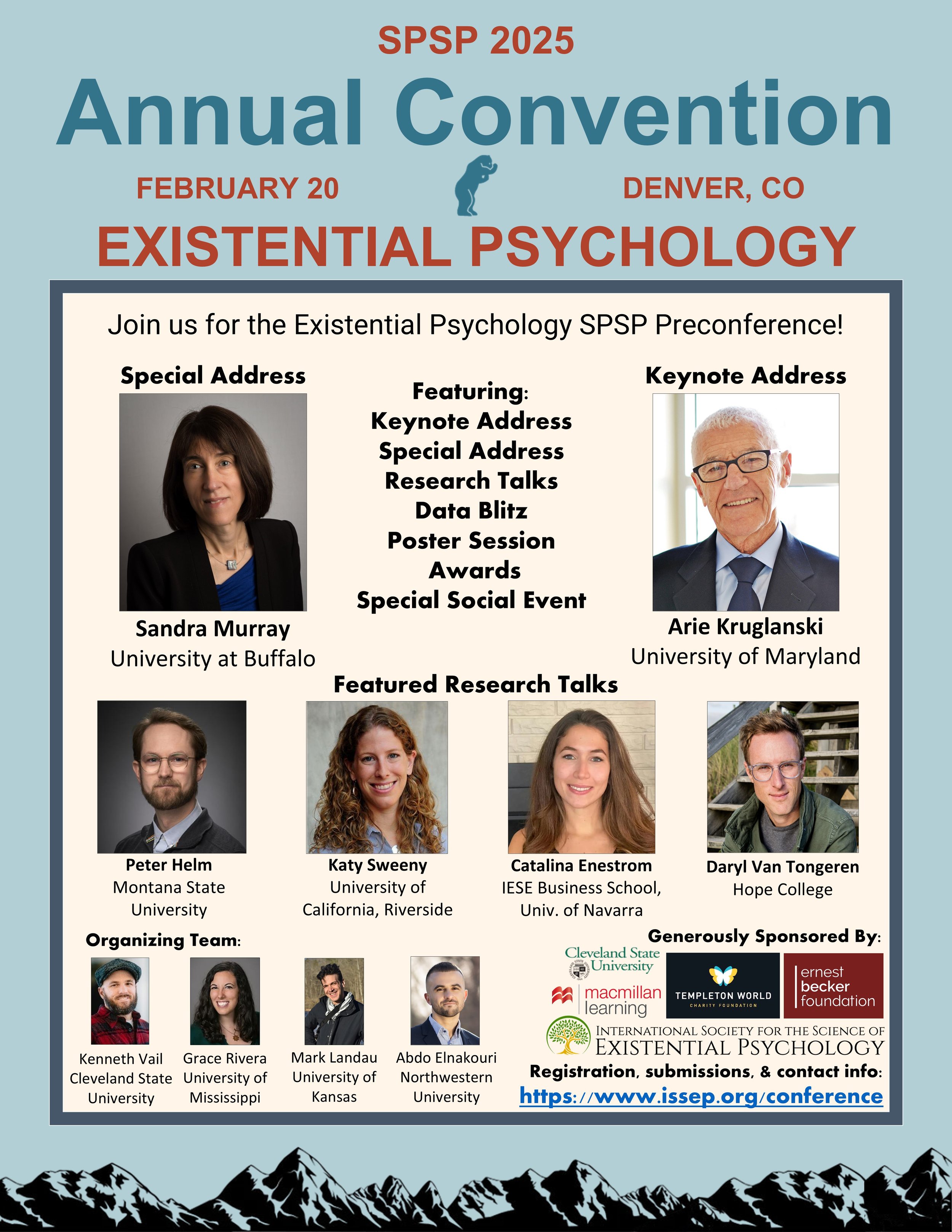 SPSP 2025

Annual Convention

FEBRUARY 20

DENVER, CO

EXISTENTIAL PSYCHOLOGY

Join us for the Existential Psychology SPSP Preconference!

Special Address

Sandra Murray
University at Buffalo

Featuring:
Keynote Address
Special Address
Research Talks
Data Blitz
Poster Session
Awards
Special Social Event

Keynote Address

Arie Kruglanski
University of Maryland

Featured Research Talks

Peter Helm
Montana State University

Katy Sweeny
University of California, Riverside

Catalina Enestrom
IESE Business School, Univ. of Navarra

Daryl Van Tongeren
Hope College

Organizing Team:

Kenneth Vail
Cleveland State University

Grace Rivera
University of Mississippi

Mark Landau
University of Kansas

Abdo Elnakouri
Northwestern University

Generously Sponsored By:

Cleveland State University

macmillan learning

TEMPLETON WORLD
CHARITY FOUNDATION

ernest becker foundation

INTERNATIONAL SOCIETY FOR THE SCIENCE OF EXISTENTIAL PSYCHOLOGY

Registration, submissions, & contact info:
https://www.issep.org/conference